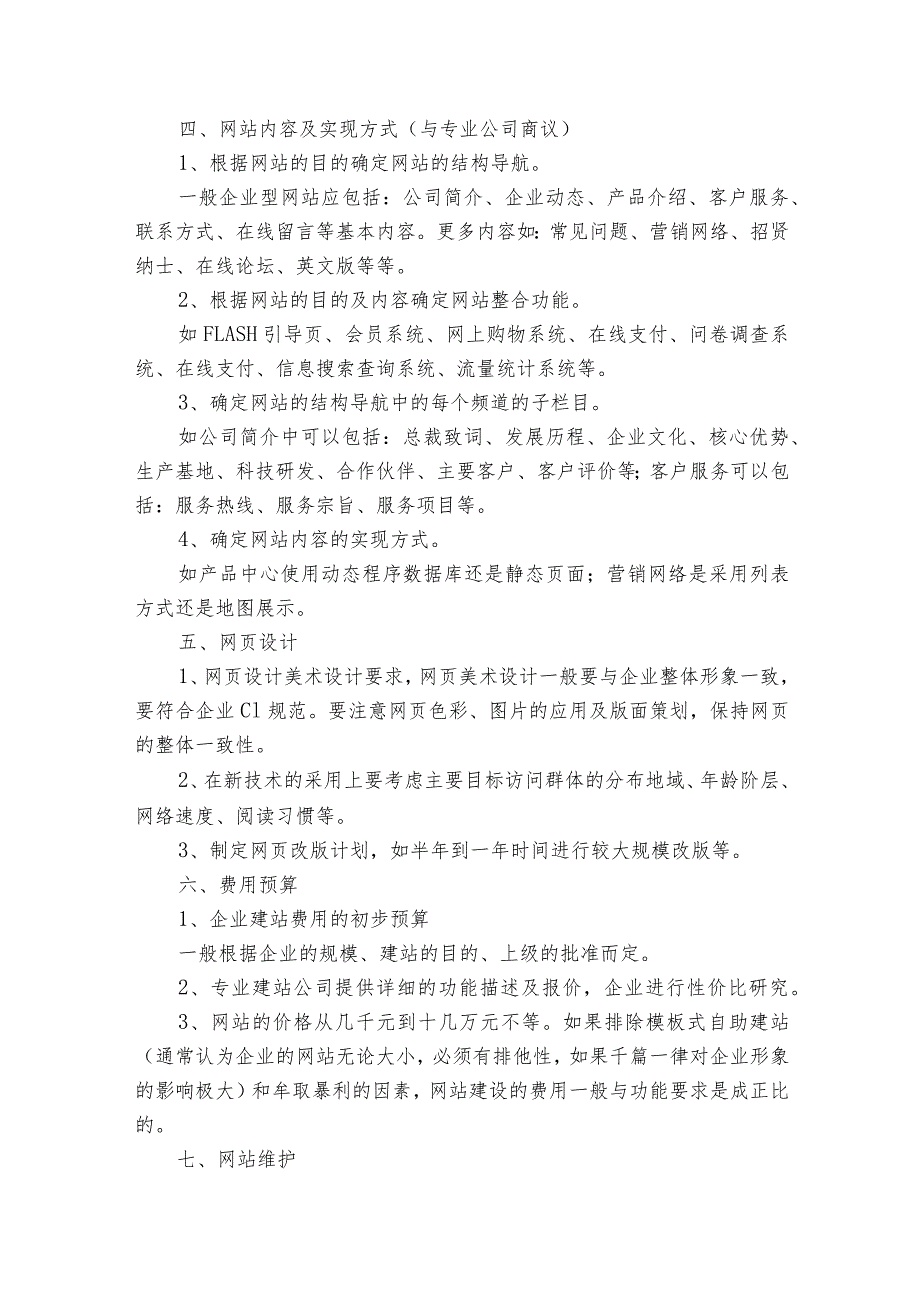 四、网站内容及实现方式（与专业公司商议）

1、根据网站的目的确定网站的结构导航。

一般企业型网站应包括：公司简介、企业动态、产品介绍、客户服务、联系方式、在线留言等基本内容。更多内容如：常见问题、营销网络、招贤纳士、在线论坛、英文版等等。

2、根据网站的目的及内容确定网站整合功能。

如FLASH引导页、会员系统、网上购物系统、在线支付、问卷调查系统、在线支付、信息搜索查询系统、流量统计系统等。

3、确定网站的结构导航中的每个频道的子栏目。

如公司简介中可以包括：总裁致词、发展历程、企业文化、核心优势、生产基地、科技研发、合作伙伴、主要客户、客户评价等;客户服务可以包括：服务热线、服务宗旨、服务项目等。

4、确定网站内容的实现方式。

如产品中心使用动态程序数据库还是静态页面；营销网络是采用列表方式还是地图展示。

五、网页设计

1、网页设计美术设计要求，网页美术设计一般要与企业整体形象一致，要符合企业Cl规范。要注意网页色彩、图片的应用及版面策划，保持网页的整体一致性。

2、在新技术的采用上要考虑主要目标访问群体的分布地域、年龄阶层、网络速度、阅读习惯等。

3、制定网页改版计划，如半年到一年时间进行较大规模改版等。

六、费用预算

1、企业建站费用的初步预算

一般根据企业的规模、建站的目的、上级的批准而定。

2、专业建站公司提供详细的功能描述及报价，企业进行性价比研究。

3、网站的价格从几千元到十几万元不等。如果排除模板式自助建站（通常认为企业的网站无论大小，必须有排他性，如果千篇一律对企业形象的影响极大）和牟取暴利的因素，网站建设的费用一般与功能要求是成正比的。

七、网站维护